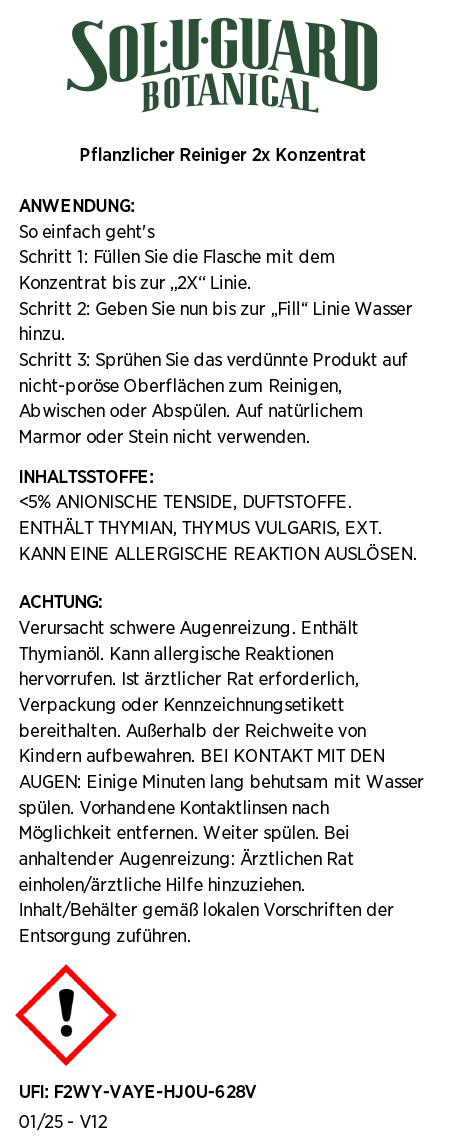 SOL·U·GUARD
BOTANICAL

Pflanzlicher Reiniger 2x Konzentrat

ANWENDUNG:
So einfach geht's
Schritt 1: Füllen Sie die Flasche mit dem Konzentrat bis zur „2X“ Linie.
Schritt 2: Geben Sie nun bis zur „Fill“ Linie Wasser hinzu.
Schritt 3: Sprühen Sie das verdünnte Produkt auf nicht-poröse Oberflächen zum Reinigen, Abwischen oder Abspülen. Auf natürlichem Marmor oder Stein nicht verwenden.

INHALTSSTOFFE:
<5% ANIONISCHE TENSIDE, DUFTSTOFFE. ENTHÄLT THYMIAN, THYMUS VULGARIS, EXT. KANN EINE ALLERGISCHE REAKTION AUSLÖSEN.

ACHTUNG:
Verursacht schwere Augenreizung. Enthält Thymianöl. Kann allergische Reaktionen hervorrufen. Ist ärztlicher Rat erforderlich, Verpackung oder Kennzeichnungsetikett bereithalten. Außerhalb der Reichweite von Kindern aufbewahren. BEI KONTAKT MIT DEN AUGEN: Einige Minuten lang behutsam mit Wasser spülen. Vorhandene Kontaktlinsen nach Möglichkeit entfernen. Weiter spülen. Bei anhaltender Augenreizung: Ärztlichen Rat einholen/ärztliche Hilfe hinzuziehen. Inhalt/Behälter gemäß lokalen Vorschriften der Entsorgung zuführen.

UFI: F2WY-VAYE-HJ0U-628V
01/25 - V12